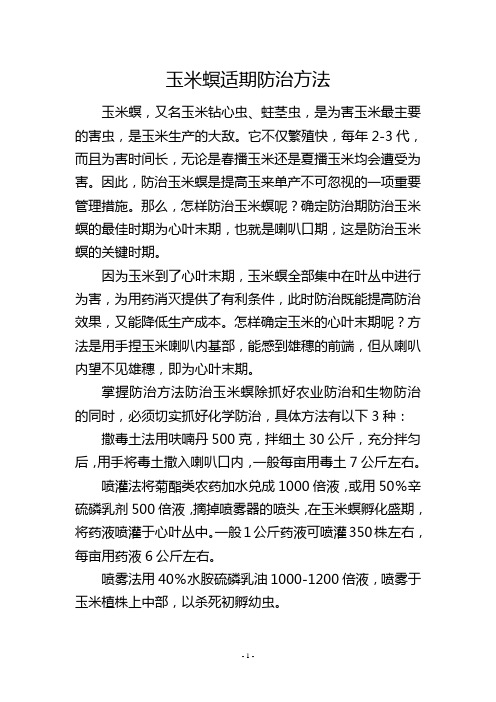 玉米螟适期防治方法

玉米螟，又名玉米钻心虫、蛀茎虫，是为害玉米最主要的害虫，是玉米生产的大敌。它不仅繁殖快，每年 2-3 代，而且为害时间长，无论是春播玉米还是夏播玉米均会遭受为害。因此，防治玉米螟是提高玉来单产不可忽视的一项重要管理措施。那么，怎样防治玉米螟呢？确定防治期防治玉米螟的最佳时期为心叶末期，也就是喇叭口期，这是防治玉米螟的关键时期。

因为玉米到了心叶末期，玉米螟全部集中在叶丛中进行为害，为用药消灭提供了有利条件，此时防治既能提高防治效果，又能降低生产成本。怎样确定玉米的心叶末期呢？方法是用手捏玉米喇叭内基部，能感到雄穗的前端，但从喇叭内望不见雄穗，即为心叶末期。

掌握防治方法防治玉米螟除抓好农业防治和生物防治的同时，必须切实抓好化学防治，具体方法有以下 3 种：

撒毒土法用呋喃丹 500 克，拌细土 30 公斤，充分拌匀后，用手将毒土撒入喇叭口内，一般每亩用毒土 7 公斤左右。

喷灌法将菊酯类农药加水兑成 1000 倍液，或用 50%辛硫磷乳剂 500 倍液，摘掉喷雾器的喷头，在玉米螟孵化盛期，将药液喷灌于心叶丛中。一般 1 公斤药液可喷灌 350 株左右，每亩用药液 6 公斤左右。

喷雾法用 40%水胺硫磷乳油 1000-1200 倍液，喷雾于玉米植株上中部，以杀死初孵幼虫。

- 1 -